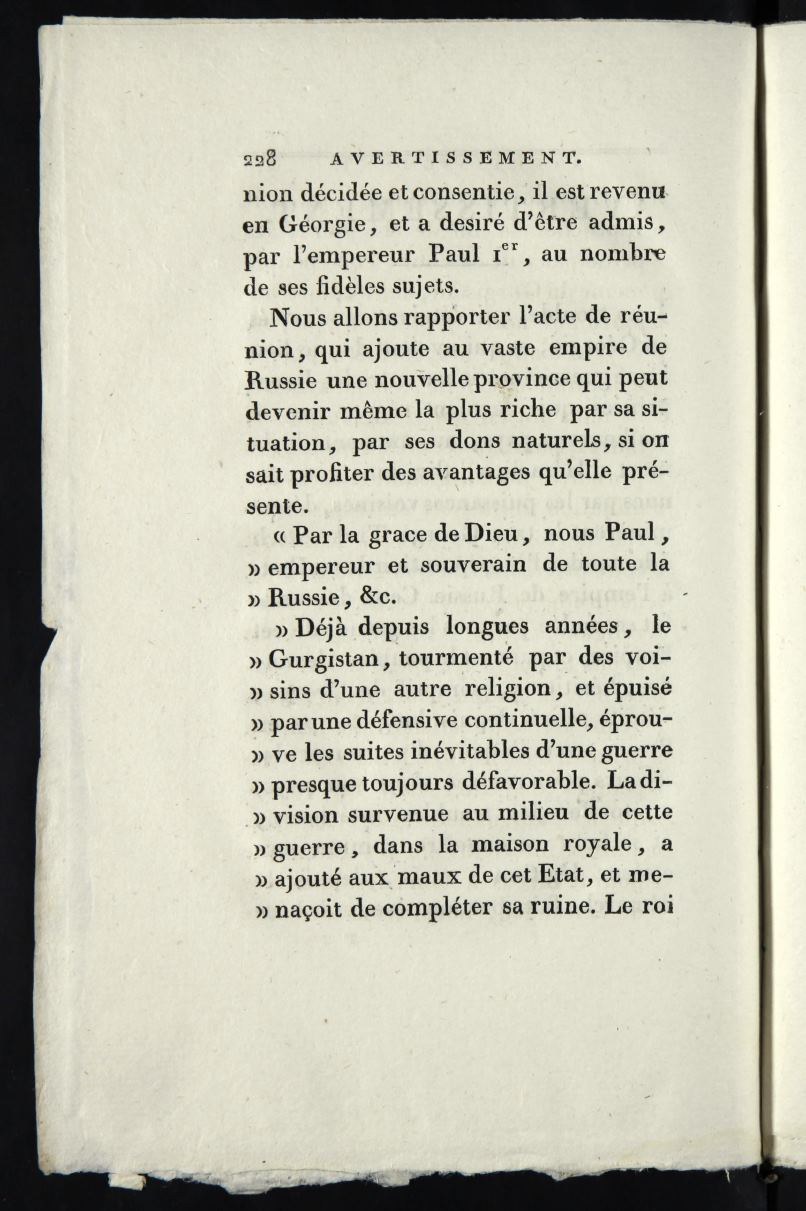 228 AVERTISSEMENT.

nion décidée et consentie, il est revenu en Géorgie, et a desiré d'être admis, par l'empereur Paul $1^{er}$, au nombre de ses fidèles sujets.

Nous allons rapporter l'acte de réunion, qui ajoute au vaste empire de Russie une nouvelle province qui peut devenir même la plus riche par sa situation, par ses dons naturels, si on sait profiter des avantages qu'elle présente.

« Par la grace de Dieu, nous Paul, » empereur et souverain de toute la » Russie, &c.

» Déjà depuis longues années, le » Gurgistan, tourmenté par des voi- » sins d'une autre religion, et épuisé » par une défensive continuelle, éprou- » ve les suites inévitables d'une guerre » presque toujours défavorable. La di- » vision survenue au milieu de cette » guerre, dans la maison royale, a » ajouté aux maux de cet Etat, et me- » naçoit de compléter sa ruine. Le roi